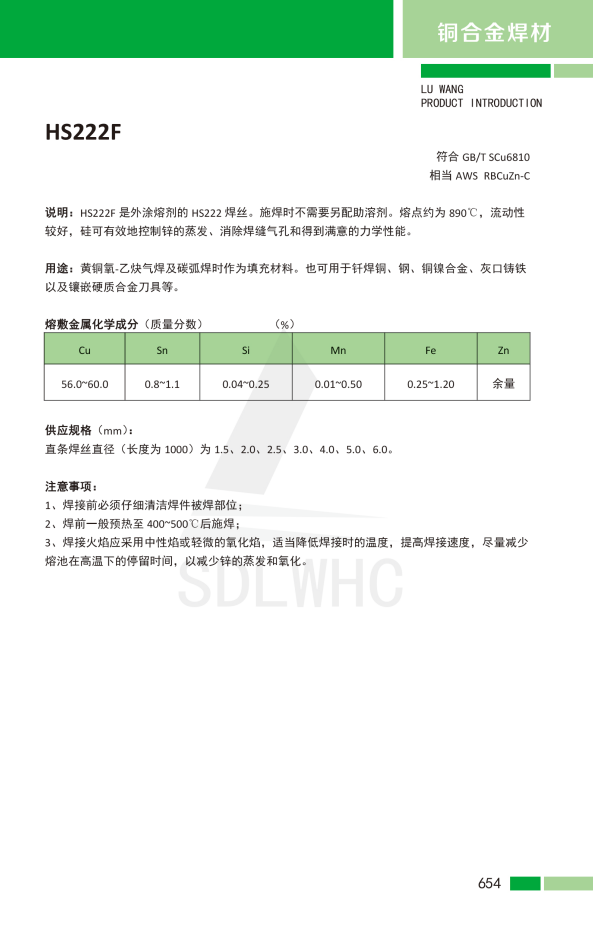 铜合金焊材

LU WANG
PRODUCT INTRODUCTION

HS222F

符合 GB/T SCu6810
相当 AWS RBCuZn-C

说明：HS222F 是外涂熔剂的 HS222 焊丝。施焊时不需要另配助溶剂。熔点约为 890℃，流动性较好，硅可有效地控制锌的蒸发、消除焊缝气孔和得到满意的力学性能。

用途：黄铜氧-乙炔气焊及碳弧焊时作为填充材料。也可用于钎焊铜、钢、铜镍合金、灰口铸铁以及镶嵌硬质合金刀具等。

熔敷金属化学成分（质量分数）　　（%）

| Cu | Sn | Si | Mn | Fe | Zn |
|---|---|---|---|---|---|
| 56.0~60.0 | 0.8~1.1 | 0.04~0.25 | 0.01~0.50 | 0.25~1.20 | 余量 |

供应规格（mm）：
直条焊丝直径（长度为 1000）为 1.5、2.0、2.5、3.0、4.0、5.0、6.0。

注意事项：
1、焊接前必须仔细清洁焊件被焊部位；
2、焊前一般预热至 400~500℃后施焊；
3、焊接火焰应采用中性焰或轻微的氧化焰，适当降低焊接时的温度，提高焊接速度，尽量减少熔池在高温下的停留时间，以减少锌的蒸发和氧化。

SDLWHC

654